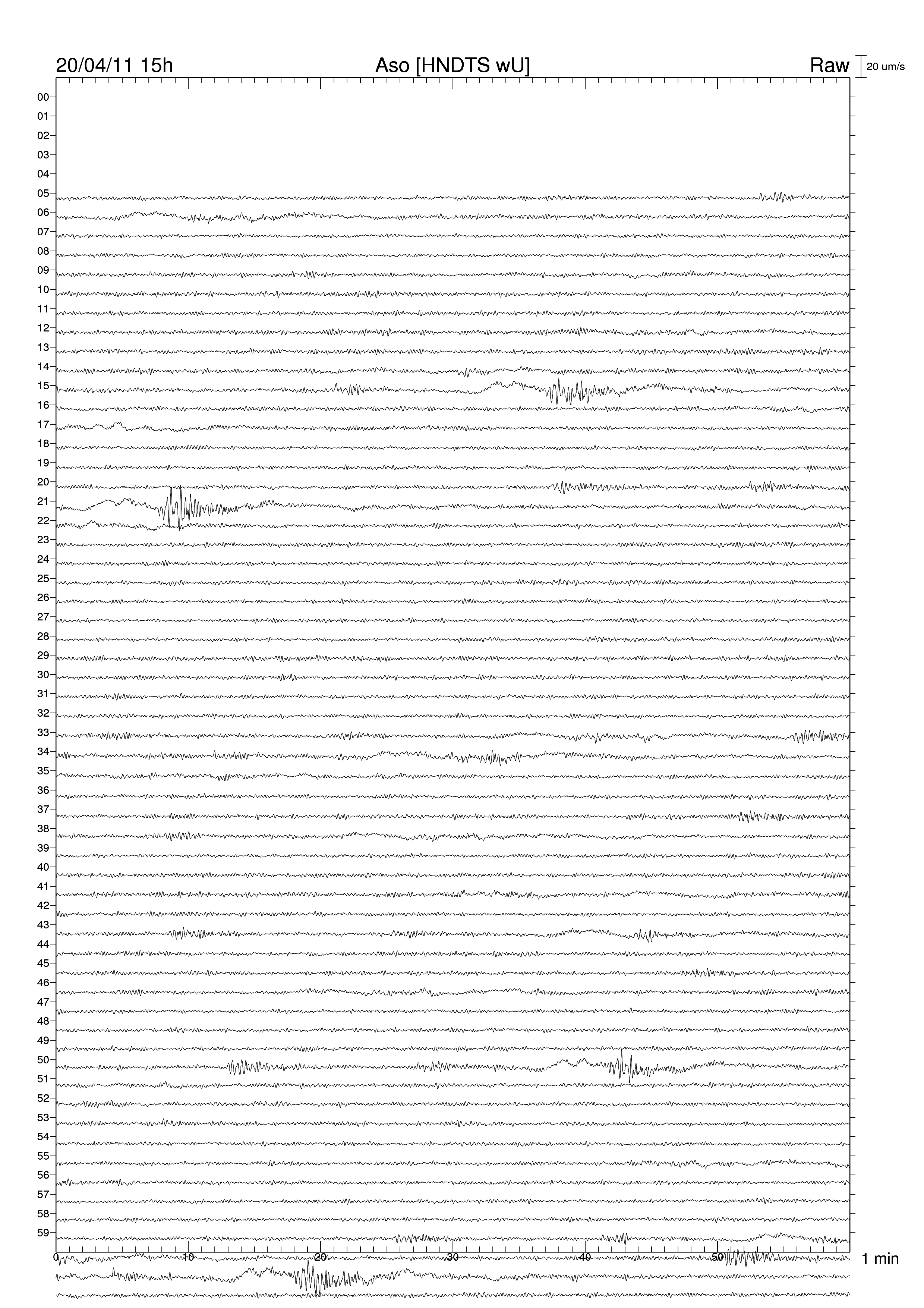 20/04/11 15h
Aso [HNDTS wU]
Raw
20 um/s

00
01
02
03
04
05
06
07
08
09
10
11
12
13
14
15
16
17
18
19
20
21
22
23
24
25
26
27
28
29
30
31
32
33
34
35
36
37
38
39
40
41
42
43
44
45
46
47
48
49
50
51
52
53
54
55
56
57
58
59

0
10
20
30
40
50
1 min